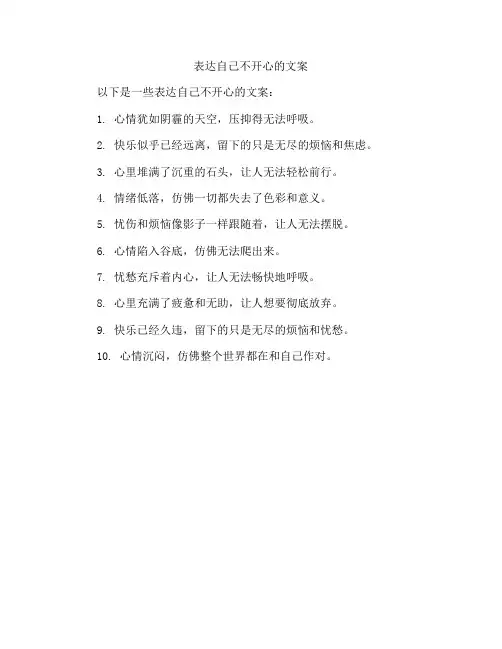 表达自己不开心的文案

以下是一些表达自己不开心的文案：

1. 心情犹如阴霾的天空，压抑得无法呼吸。

2. 快乐似乎已经远离，留下的只是无尽的烦恼和焦虑。

3. 心里堆满了沉重的石头，让人无法轻松前行。

4. 情绪低落，仿佛一切都失去了色彩和意义。

5. 忧伤和烦恼像影子一样跟随着，让人无法摆脱。

6. 心情陷入谷底，仿佛无法爬出来。

7. 忧愁充斥着内心，让人无法畅快地呼吸。

8. 心里充满了疲惫和无助，让人想要彻底放弃。

9. 快乐已经久违，留下的只是无尽的烦恼和忧愁。

10. 心情沉闷，仿佛整个世界都在和自己作对。